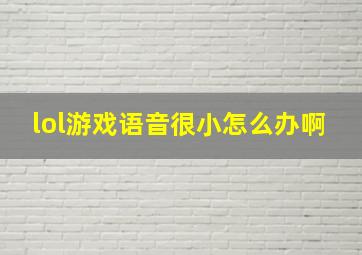 lol游戏语音很小怎么办啊